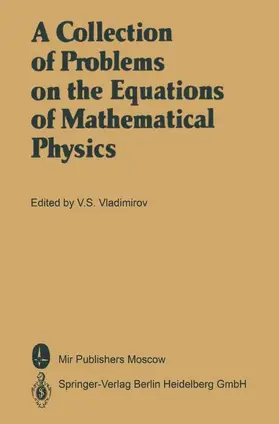 A Collection of Problems on the Equations of Mathematical Physics

Edited by V.S. Vladimirov

Mir Publishers Moscow

Springer-Verlag Berlin Heidelberg GmbH